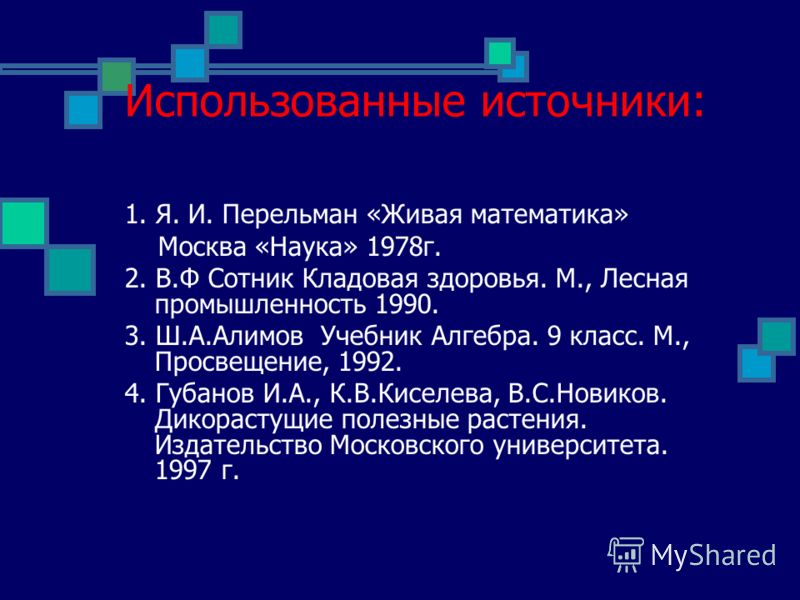 Использованные источники:

1. Я. И. Перельман «Живая математика» Москва «Наука» 1978г.

2. В.Ф Сотник Кладовая здоровья. М., Лесная промышленность 1990.

3. Ш.А.Алимов Учебник Алгебра. 9 класс. М., Просвещение, 1992.

4. Губанов И.А., К.В.Киселева, В.С.Новиков. Дикорастущие полезные растения. Издательство Московского университета. 1997 г.

MyShared